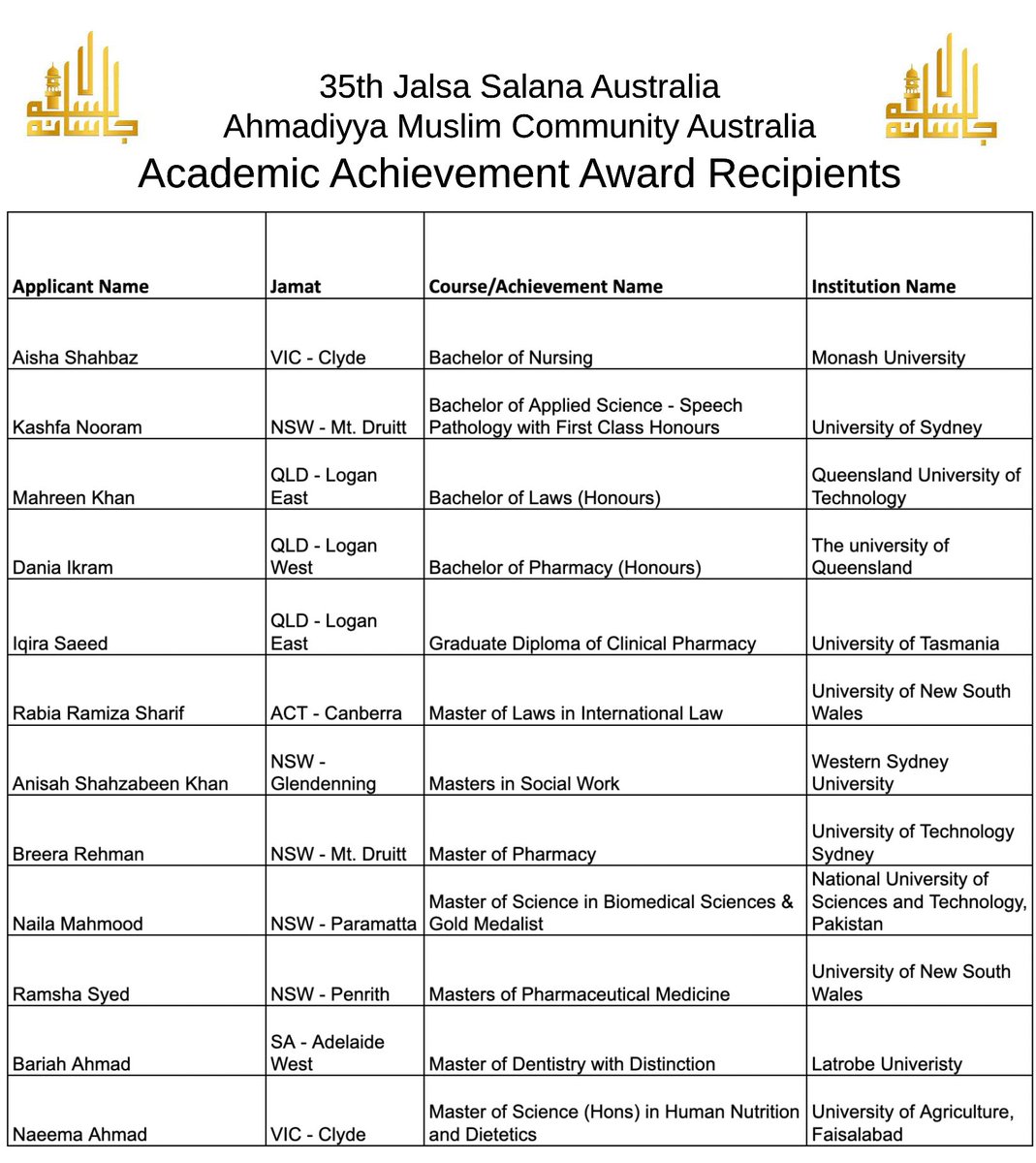 35th Jalsa Salana Australia
Ahmadiyya Muslim Community Australia
Academic Achievement Award Recipients

| Applicant Name | Jamat | Course/Achievement Name | Institution Name |
|---|---|---|---|
| Aisha Shahbaz | VIC - Clyde | Bachelor of Nursing | Monash University |
| Kashfa Nooram | NSW - Mt. Druitt | Bachelor of Applied Science - Speech Pathology with First Class Honours | University of Sydney |
| Mahreen Khan | QLD - Logan East | Bachelor of Laws (Honours) | Queensland University of Technology |
| Dania Ikram | QLD - Logan West | Bachelor of Pharmacy (Honours) | The university of Queensland |
| Iqira Saeed | QLD - Logan East | Graduate Diploma of Clinical Pharmacy | University of Tasmania |
| Rabia Ramiza Sharif | ACT - Canberra | Master of Laws in International Law | University of New South Wales |
| Anisah Shahzabeen Khan | NSW - Glendenning | Masters in Social Work | Western Sydney University |
| Breera Rehman | NSW - Mt. Druitt | Master of Pharmacy | University of Technology Sydney |
| Naila Mahmood | NSW - Paramatta | Master of Science in Biomedical Sciences & Gold Medalist | National University of Sciences and Technology, Pakistan |
| Ramsha Syed | NSW - Penrith | Masters of Pharmaceutical Medicine | University of New South Wales |
| Bariah Ahmad | SA - Adelaide West | Master of Dentistry with Distinction | Latrobe Univeristy |
| Naeema Ahmad | VIC - Clyde | Master of Science (Hons) in Human Nutrition and Dietetics | University of Agriculture, Faisalabad |